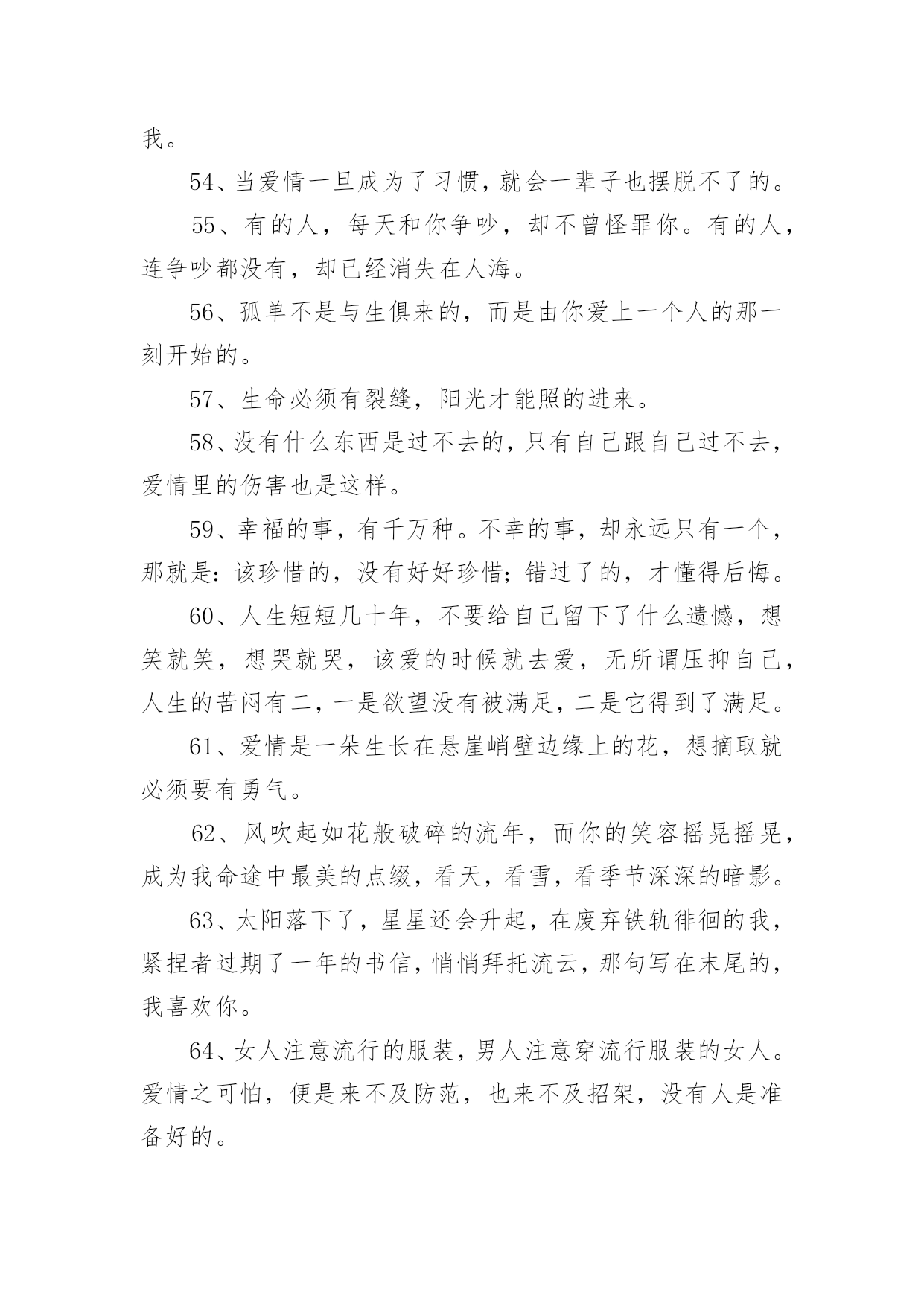 我。

54、当爱情一旦成为了习惯，就会一辈子也摆脱不了的。

55、有的人，每天和你争吵，却不曾怪罪你。有的人，连争吵都没有，却已经消失在人海。

56、孤单不是与生俱来的，而是由你爱上一个人的那一刻开始的。

57、生命必须有裂缝，阳光才能照的进来。

58、没有什么东西是过不去的，只有自己跟自己过不去，爱情里的伤害也是这样。

59、幸福的事，有千万种。不幸的事，却永远只有一个，那就是：该珍惜的，没有好好珍惜；错过了的，才懂得后悔。

60、人生短短几十年，不要给自己留下了什么遗憾，想笑就笑，想哭就哭，该爱的时候就去爱，无所谓压抑自己，人生的苦闷有二，一是欲望没有被满足，二是它得到了满足。

61、爱情是一朵生长在悬崖峭壁边缘上的花，想摘取就必须要有勇气。

62、风吹起如花般破碎的流年，而你的笑容摇晃摇晃，成为我命途中最美的点缀，看天，看雪，看季节深深的暗影。

63、太阳落下了，星星还会升起，在废弃铁轨徘徊的我，紧捏者过期了一年的书信，悄悄拜托流云，那句写在末尾的，我喜欢你。

64、女人注意流行的服装，男人注意穿流行服装的女人。爱情之可怕，便是来不及防范，也来不及招架，没有人是准备好的。